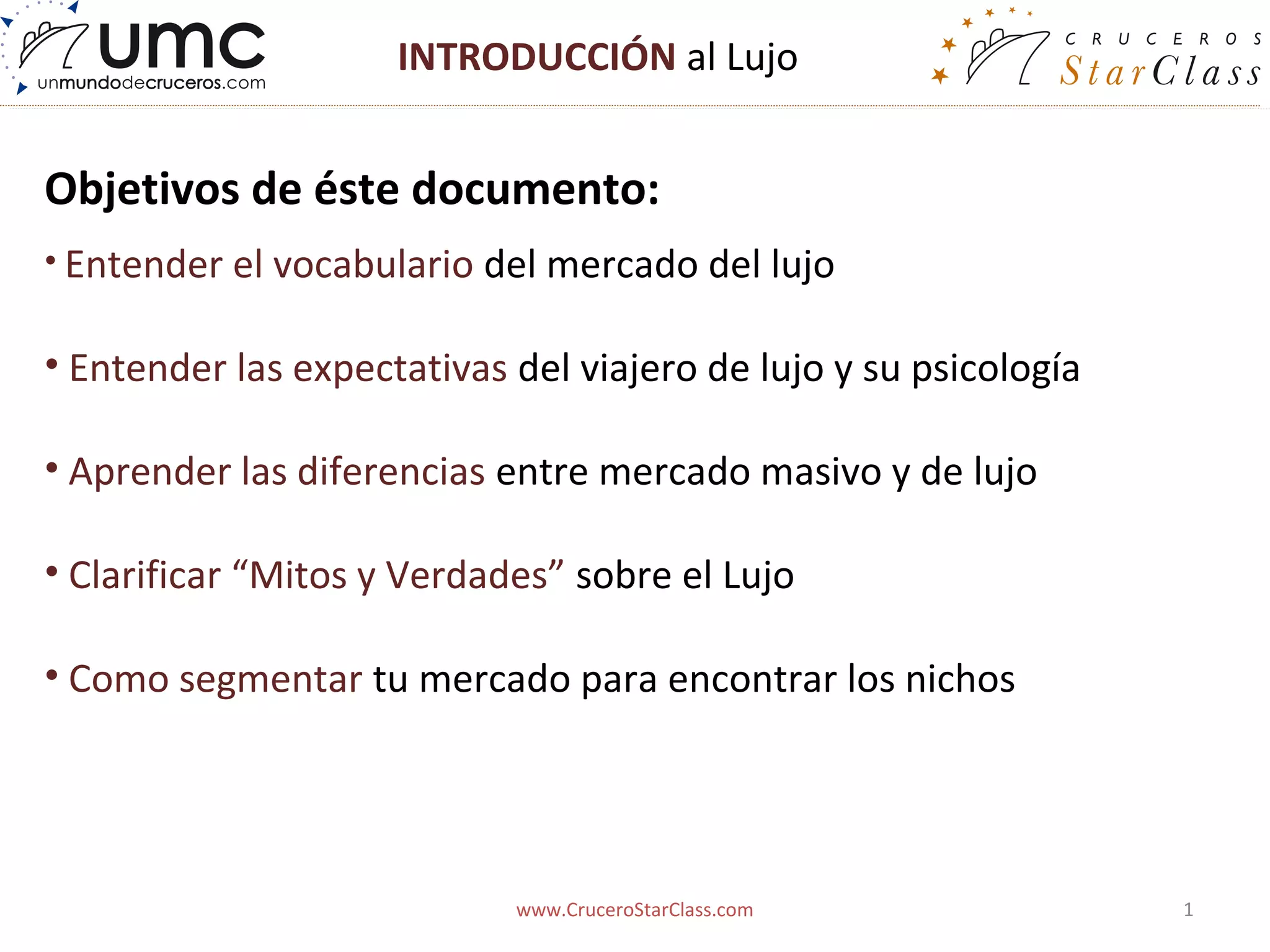 umc
unmundodecruceros.com

INTRODUCCIÓN al Lujo

CRUCEROS
StarClass

Objetivos de éste documento:

• Entender el vocabulario del mercado del lujo

• Entender las expectativas del viajero de lujo y su psicología

• Aprender las diferencias entre mercado masivo y de lujo

• Clarificar "Mitos y Verdades" sobre el Lujo

• Como segmentar tu mercado para encontrar los nichos

www.CruceroStarClass.com

1